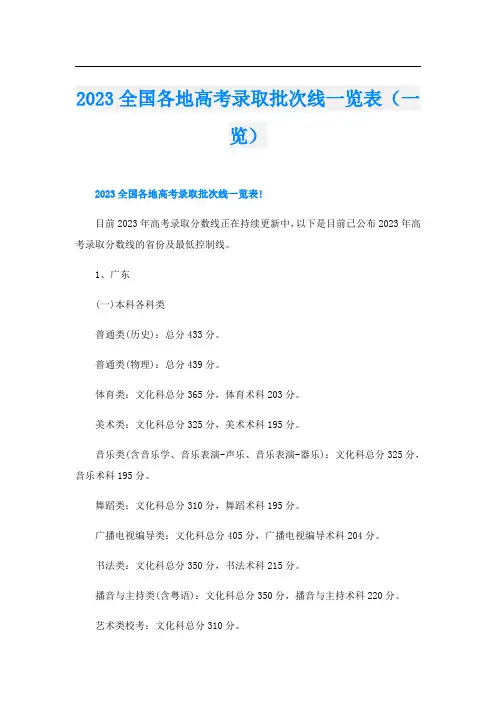 2023全国各地高考录取批次线一览表（一览）

2023全国各地高考录取批次线一览表!

目前2023年高考录取分数线正在持续更新中,以下是目前已公布2023年高考录取分数线的省份及最低控制线。

1、广东

(一)本科各科类

普通类(历史)：总分433分。

普通类(物理)：总分439分。

体育类：文化科总分365分，体育术科203分。

美术类：文化科总分325分，美术术科195分。

音乐类(含音乐学、音乐表演-声乐、音乐表演-器乐)：文化科总分325分，音乐术科195分。

舞蹈类：文化科总分310分，舞蹈术科195分。

广播电视编导类：文化科总分405分，广播电视编导术科204分。

书法类：文化科总分350分，书法术科215分。

播音与主持类(含粤语)：文化科总分350分，播音与主持术科220分。

艺术类校考：文化科总分310分。